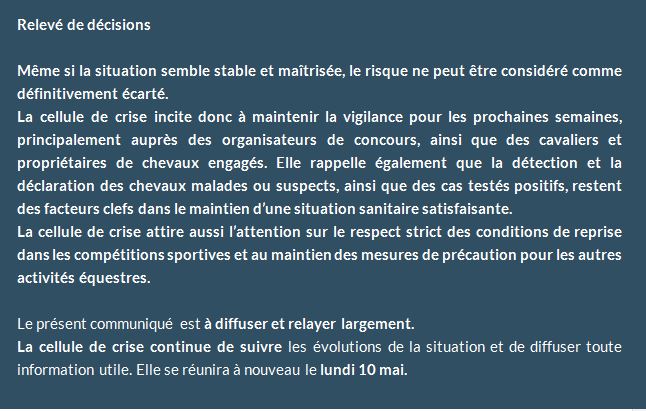 Relevé de décisions

Même si la situation semble stable et maîtrisée, le risque ne peut être considéré comme définitivement écarté.
La cellule de crise incite donc à maintenir la vigilance pour les prochaines semaines, principalement auprès des organisateurs de concours, ainsi que des cavaliers et propriétaires de chevaux engagés. Elle rappelle également que la détection et la déclaration des chevaux malades ou suspects, ainsi que des cas testés positifs, restent des facteurs clefs dans le maintien d'une situation sanitaire satisfaisante.
La cellule de crise attire aussi l'attention sur le respect strict des conditions de reprise dans les compétitions sportives et au maintien des mesures de précaution pour les autres activités équestres.

Le présent communiqué est à diffuser et relayer largement.
La cellule de crise continue de suivre les évolutions de la situation et de diffuser toute information utile. Elle se réunira à nouveau le lundi 10 mai.